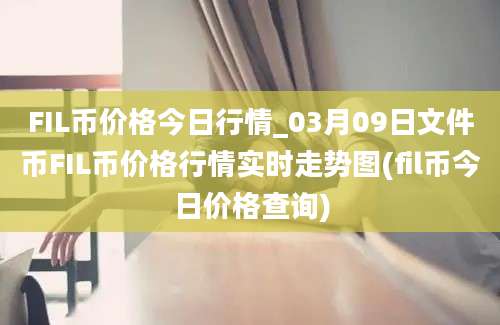 FIL币价格今日行情_03月09日文件币FIL币价格行情实时走势图(fil币今日价格查询)